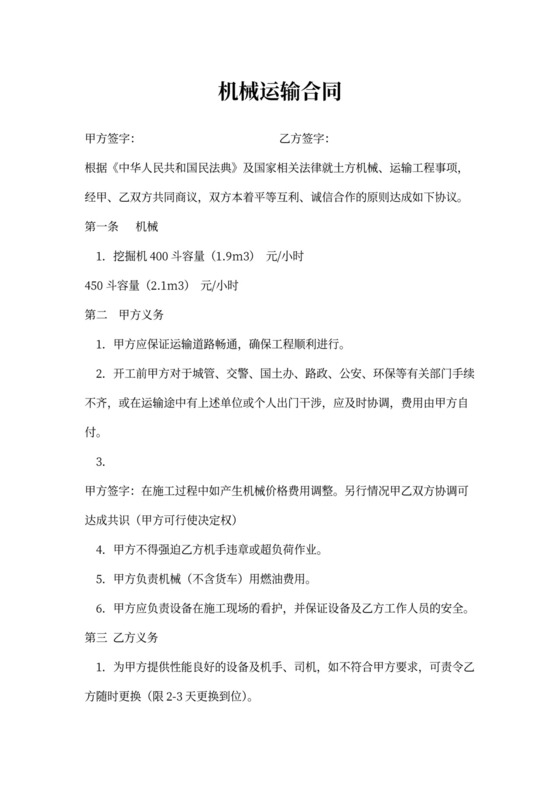 机械运输合同

甲方签字：　　　　　　　　　　　乙方签字：

根据《中华人民共和国民法典》及国家相关法律就土方机械、运输工程事项，经甲、乙双方共同商议，双方本着平等互利、诚信合作的原则达成如下协议。

第一条　机械

1. 挖掘机 400 斗容量（1.9m3）　元/小时

450 斗容量（2.1m3）　元/小时

第二　甲方义务

1. 甲方应保证运输道路畅通，确保工程顺利进行。

2. 开工前甲方对于城管、交警、国土办、路政、公安、环保等有关部门手续不齐，或在运输途中有上述单位或个人出门干涉，应及时协调，费用由甲方自付。

3.

甲方签字：在施工过程中如产生机械价格费用调整。另行情况甲乙双方协调可达成共识（甲方可行使决定权）

4. 甲方不得强迫乙方机手违章或超负荷作业。

5. 甲方负责机械（不含货车）用燃油费用。

6. 甲方应负责设备在施工现场的看护，并保证设备及乙方工作人员的安全。

第三　乙方义务

1. 为甲方提供性能良好的设备及机手、司机，如不符合甲方要求，可责令乙方随时更换（限 2-3 天更换到位）。